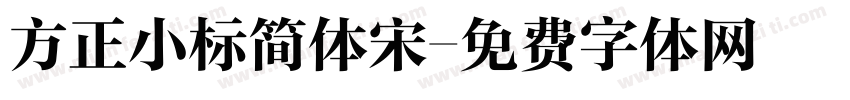 方正小标简体宋-免费字体网